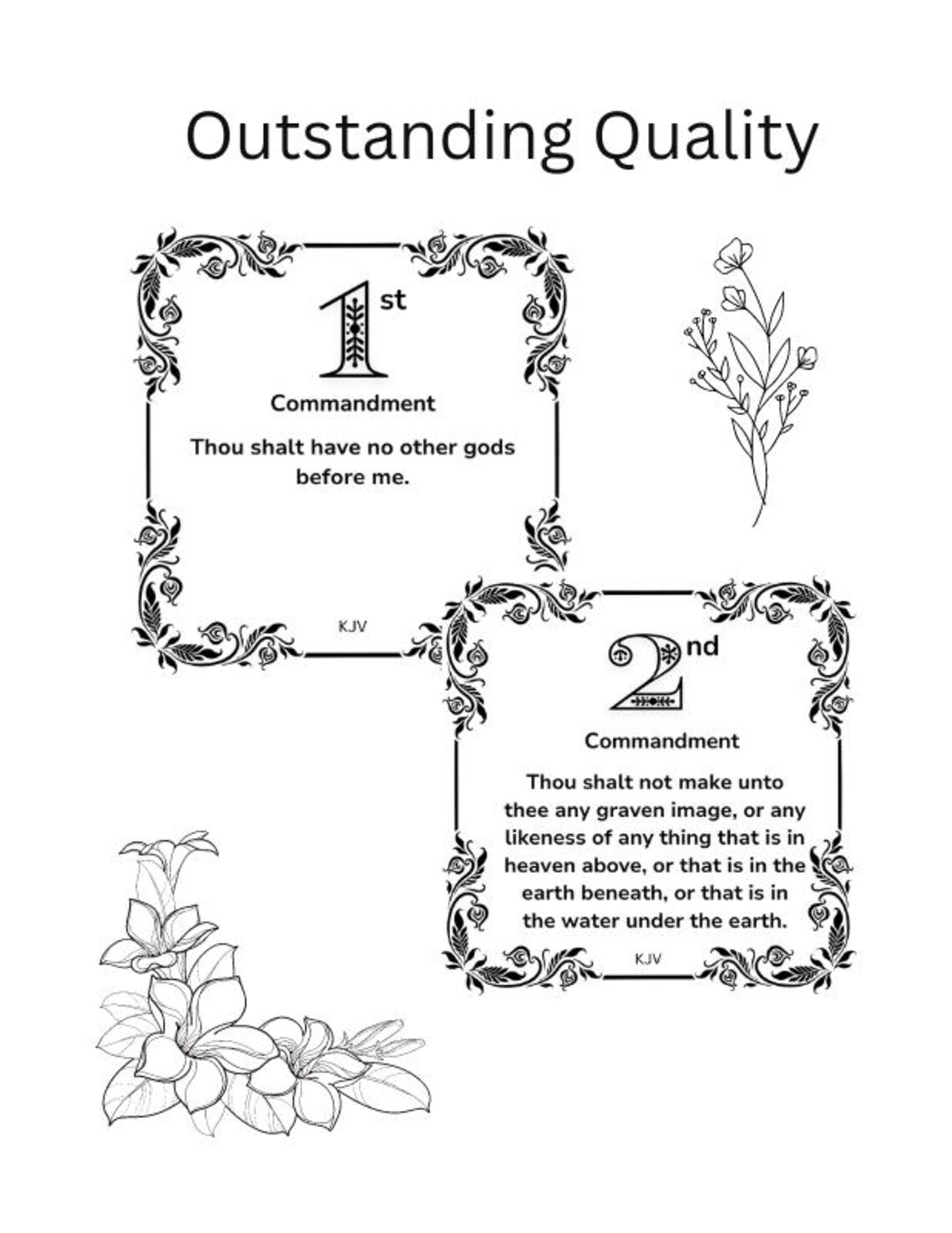 Outstanding Quality

1st

Commandment

Thou shalt have no other gods before me.

KJV

2nd

Commandment

Thou shalt not make unto thee any graven image, or any likeness of any thing that is in heaven above, or that is in the earth beneath, or that is in the water under the earth.

KJV